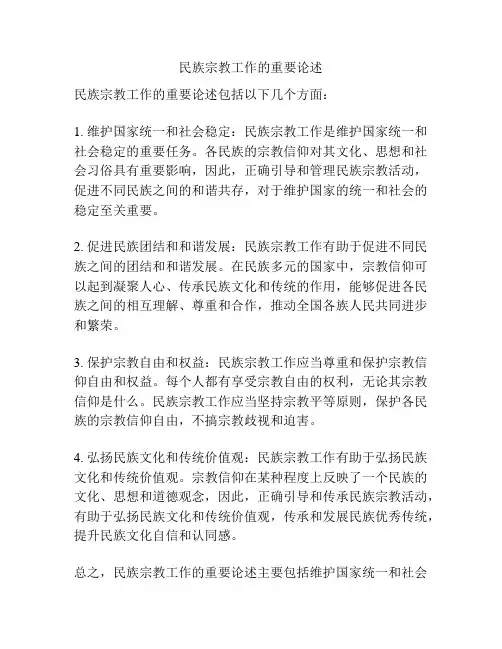 民族宗教工作的重要论述

民族宗教工作的重要论述包括以下几个方面：

1. 维护国家统一和社会稳定：民族宗教工作是维护国家统一和社会稳定的重要任务。各民族的宗教信仰对其文化、思想和社会习俗具有重要影响，因此，正确引导和管理民族宗教活动，促进不同民族之间的和谐共存，对于维护国家的统一和社会的稳定至关重要。

2. 促进民族团结和和谐发展：民族宗教工作有助于促进不同民族之间的团结和和谐发展。在民族多元的国家中，宗教信仰可以起到凝聚人心、传承民族文化和传统的作用，能够促进各民族之间的相互理解、尊重和合作，推动全国各族人民共同进步和繁荣。

3. 保护宗教自由和权益：民族宗教工作应当尊重和保护宗教信仰自由和权益。每个人都有享受宗教自由的权利，无论其宗教信仰是什么。民族宗教工作应当坚持宗教平等原则，保护各民族的宗教信仰自由，不搞宗教歧视和迫害。

4. 弘扬民族文化和传统价值观：民族宗教工作有助于弘扬民族文化和传统价值观。宗教信仰在某种程度上反映了一个民族的文化、思想和道德观念，因此，正确引导和传承民族宗教活动，有助于弘扬民族文化和传统价值观，传承和发展民族优秀传统，提升民族文化自信和认同感。

总之，民族宗教工作的重要论述主要包括维护国家统一和社会